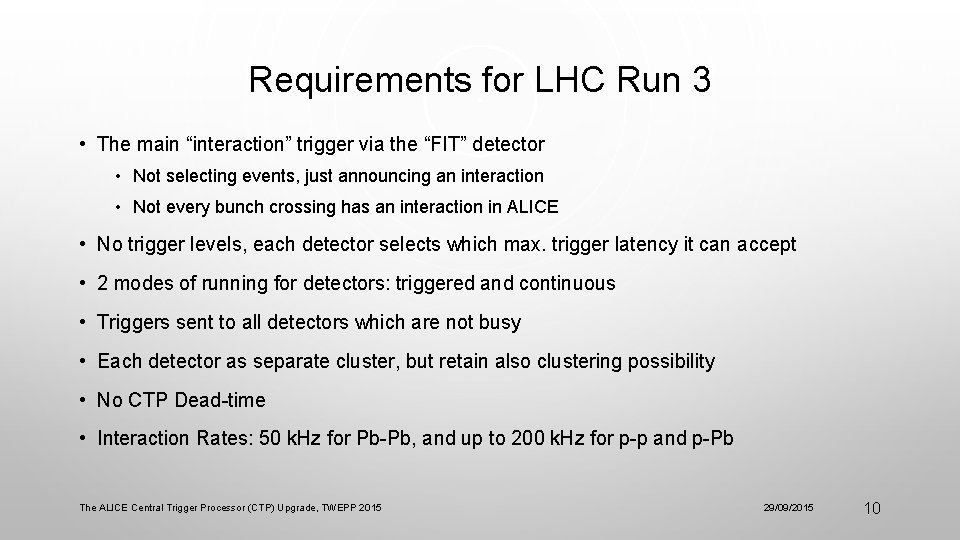 Requirements for LHC Run 3

• The main “interaction” trigger via the “FIT” detector
  • Not selecting events, just announcing an interaction
  • Not every bunch crossing has an interaction in ALICE
• No trigger levels, each detector selects which max. trigger latency it can accept
• 2 modes of running for detectors: triggered and continuous
• Triggers sent to all detectors which are not busy
• Each detector as separate cluster, but retain also clustering possibility
• No CTP Dead-time
• Interaction Rates: 50 kHz for Pb-Pb, and up to 200 kHz for p-p and p-Pb

The ALICE Central Trigger Processor (CTP) Upgrade, TWEPP 2015

29/09/2015

10